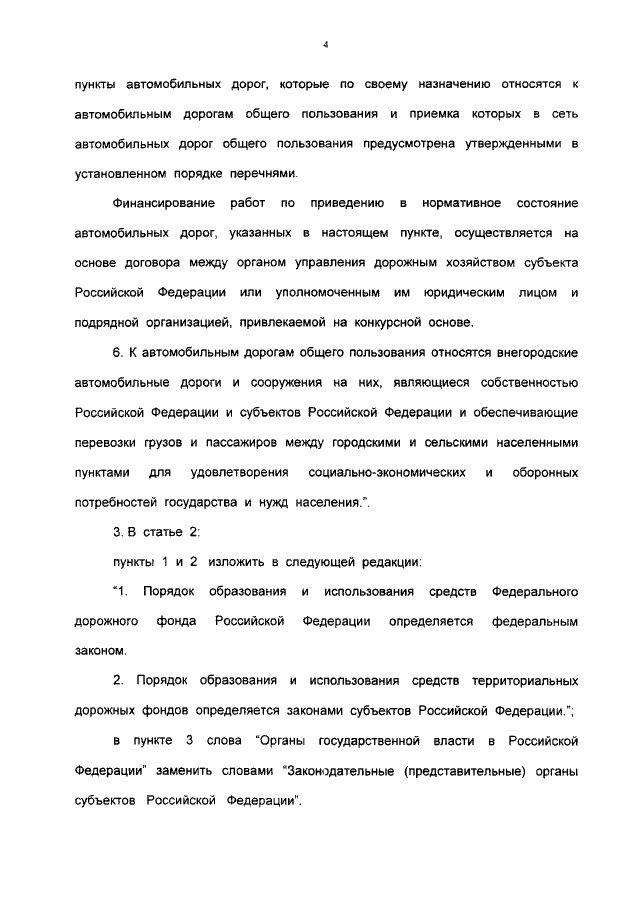 4

пункты автомобильных дорог, которые по своему назначению относятся к автомобильным дорогам общего пользования и приемка которых в сеть автомобильных дорог общего пользования предусмотрена утвержденными в установленном порядке перечнями.

Финансирование работ по приведению в нормативное состояние автомобильных дорог, указанных в настоящем пункте, осуществляется на основе договора между органом управления дорожным хозяйством субъекта Российской Федерации или уполномоченным им юридическим лицом и подрядной организацией, привлекаемой на конкурсной основе.

6. К автомобильным дорогам общего пользования относятся внегородские автомобильные дороги и сооружения на них, являющиеся собственностью Российской Федерации и субъектов Российской Федерации и обеспечивающие перевозки грузов и пассажиров между городскими и сельскими населенными пунктами для удовлетворения социально-экономических и оборонных потребностей государства и нужд населения.".

3. В статье 2:

пункты 1 и 2 изложить в следующей редакции:

"1. Порядок образования и использования средств Федерального дорожного фонда Российской Федерации определяется федеральным законом.

2. Порядок образования и использования средств территориальных дорожных фондов определяется законами субъектов Российской Федерации.";

в пункте 3 слова "Органы государственной власти в Российской Федерации" заменить словами "Законодательные (представительные) органы субъектов Российской Федерации".